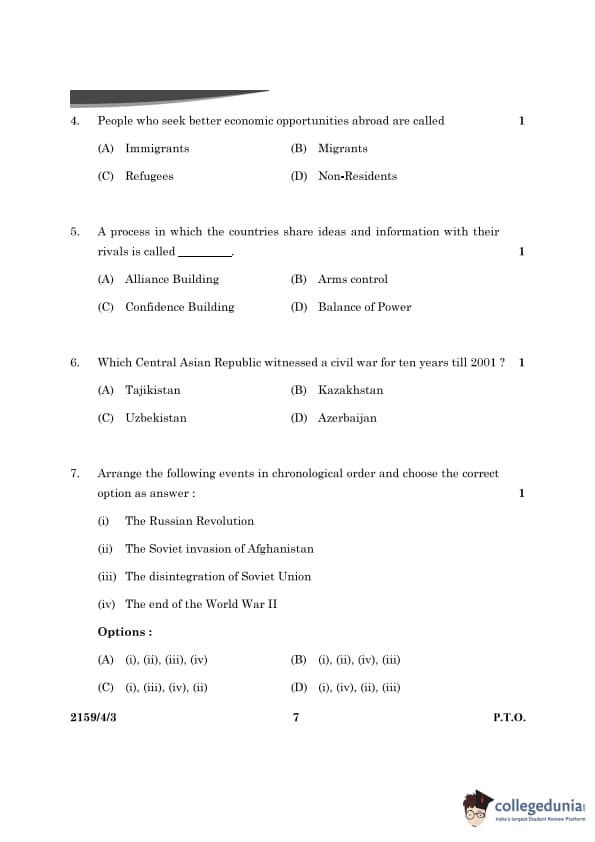 4. People who seek better economic opportunities abroad are called 1

(A) Immigrants (B) Migrants

(C) Refugees (D) Non-Residents

5. A process in which the countries share ideas and information with their rivals is called _________. 1

(A) Alliance Building (B) Arms control

(C) Confidence Building (D) Balance of Power

6. Which Central Asian Republic witnessed a civil war for ten years till 2001 ? 1

(A) Tajikistan (B) Kazakhstan

(C) Uzbekistan (D) Azerbaijan

7. Arrange the following events in chronological order and choose the correct option as answer : 1

(i) The Russian Revolution

(ii) The Soviet invasion of Afghanistan

(iii) The disintegration of Soviet Union

(iv) The end of the World War II

Options :

(A) (i), (ii), (iii), (iv) (B) (i), (ii), (iv), (iii)

(C) (i), (iii), (iv), (ii) (D) (i), (iv), (ii), (iii)

2159/4/3 7 P.T.O.

collegedunia
India's largest Student Review Platform